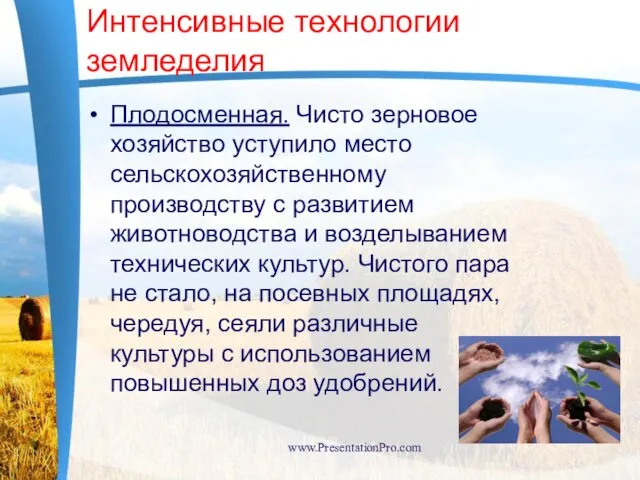 Интенсивные технологии земледелия

• Плодосменная. Чисто зерновое хозяйство уступило место сельскохозяйственному производству с развитием животноводства и возделыванием технических культур. Чистого пара не стало, на посевных площадях, чередуя, сеяли различные культуры с использованием повышенных доз удобрений.

www.PresentationPro.com